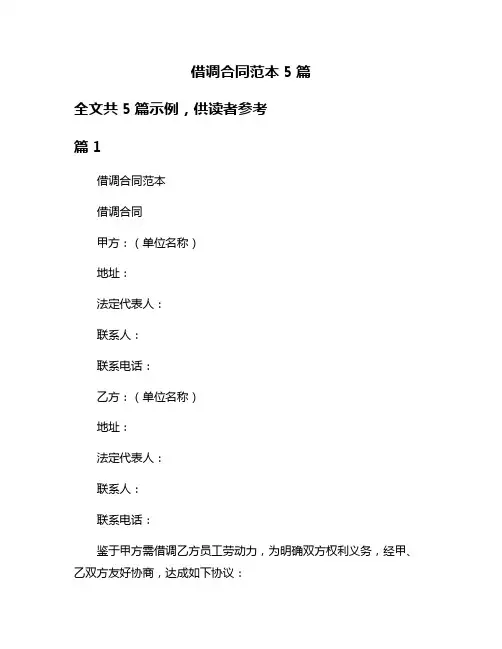 借调合同范本 5 篇

全文共 5 篇示例，供读者参考

篇 1

借调合同范本

借调合同

甲方：（单位名称）

地址：

法定代表人：

联系人：

联系电话：

乙方：（单位名称）

地址：

法定代表人：

联系人：

联系电话：

鉴于甲方需借调乙方员工劳动力，为明确双方权利义务，经甲、乙双方友好协商，达成如下协议：